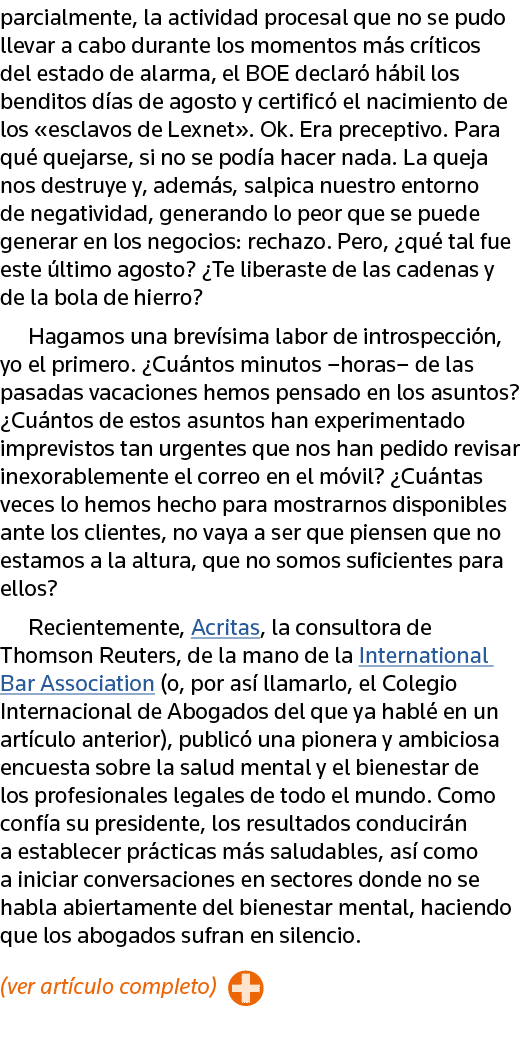 parcialmente, la actividad procesal que no se pudo llevar a cabo durante los momentos más críticos del estado de alarma, el BOE declaró hábil los benditos días de agosto y certificó el nacimiento de los «esclavos de Lexnet». Ok. Era preceptivo. Para qué quejarse, si no se podía hacer nada. La queja nos destruye y, además, salpica nuestro entorno de negatividad, generando lo peor que se puede generar en los negocios: rechazo. Pero, ¿qué tal fue este último agosto? ¿Te liberaste de las cadenas y de la bola de hierro?

Hagamos una brevísima labor de introspección, yo el primero. ¿Cuántos minutos –horas– de las pasadas vacaciones hemos pensado en los asuntos? ¿Cuántos de estos asuntos han experimentado imprevistos tan urgentes que nos han pedido revisar inexorablemente el correo en el móvil? ¿Cuántas veces lo hemos hecho para mostrarnos disponibles ante los clientes, no vaya a ser que piensen que no estamos a la altura, que no somos suficientes para ellos?

Recientemente, Acritas, la consultora de Thomson Reuters, de la mano de la International Bar Association (o, por así llamarlo, el Colegio Internacional de Abogados del que ya hablé en un artículo anterior), publicó una pionera y ambiciosa encuesta sobre la salud mental y el bienestar de los profesionales legales de todo el mundo. Como confía su presidente, los resultados conducirán a establecer prácticas más saludables, así como a iniciar conversaciones en sectores donde no se habla abiertamente del bienestar mental, haciendo que los abogados sufran en silencio.

(ver artículo completo)